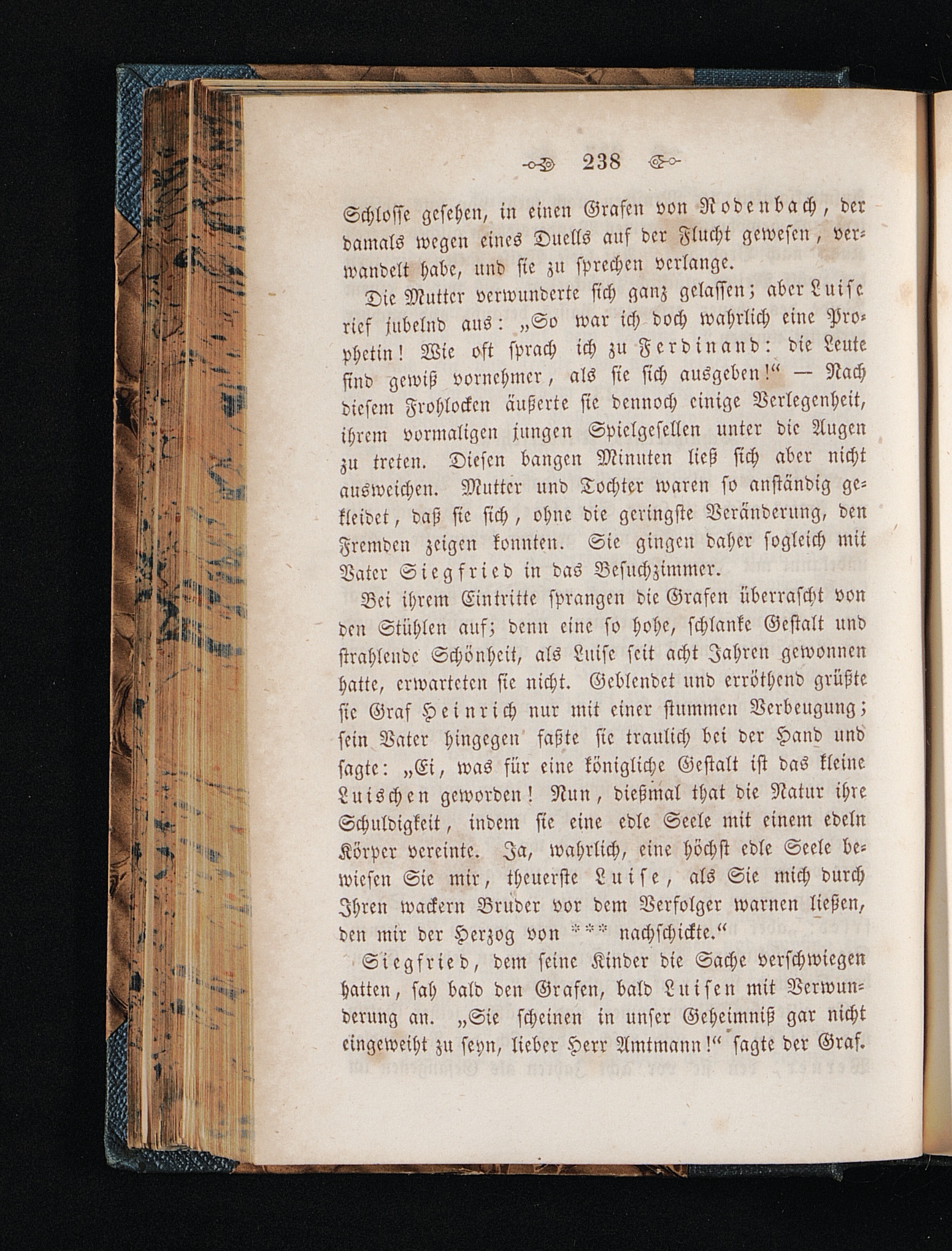 238

Schlosse gesehen, in einen Grafen von Rodenbach, der damals wegen eines Duells auf der Flucht gewesen, verwandelt habe, und sie zu sprechen verlange.

Die Mutter verwunderte sich ganz gelassen; aber Luise rief jubelnd aus: „So war ich doch wahrlich eine Prophetin! Wie oft sprach ich zu Ferdinand: die Leute sind gewiß vornehmer, als sie sich ausgeben!“ — Nach diesem Frohlocken äußerte sie dennoch einige Verlegenheit, ihrem vormaligen jungen Spielgesellen unter die Augen zu treten. Diesen bangen Minuten ließ sich aber nicht ausweichen. Mutter und Tochter waren so anständig gekleidet, daß sie sich, ohne die geringste Veränderung, den Fremden zeigen konnten. Sie gingen daher sogleich mit Vater Siegfried in das Besuchzimmer.

Bei ihrem Eintritte sprangen die Grafen überrascht von den Stühlen auf; denn eine so hohe, schlanke Gestalt und strahlende Schönheit, als Luise seit acht Jahren gewonnen hatte, erwarteten sie nicht. Geblendet und erröthend grüßte sie Graf Heinrich nur mit einer stummen Verbeugung; sein Vater hingegen faßte sie traulich bei der Hand und sagte: „Ei, was für eine königliche Gestalt ist das kleine Luischen geworden! Nun, dießmal that die Natur ihre Schuldigkeit, indem sie eine edle Seele mit einem edeln Körper vereinte. Ja, wahrlich, eine höchst edle Seele bewiesen Sie mir, theuerste Luise, als Sie mich durch Ihren wackern Bruder vor dem Verfolger warnen ließen, den mir der Herzog von *** nachschickte.“

Siegfried, dem seine Kinder die Sache verschwiegen hatten, sah bald den Grafen, bald Luisen mit Verwunderung an. „Sie scheinen in unser Geheimniß gar nicht eingeweiht zu seyn, lieber Herr Amtmann!“ sagte der Graf.